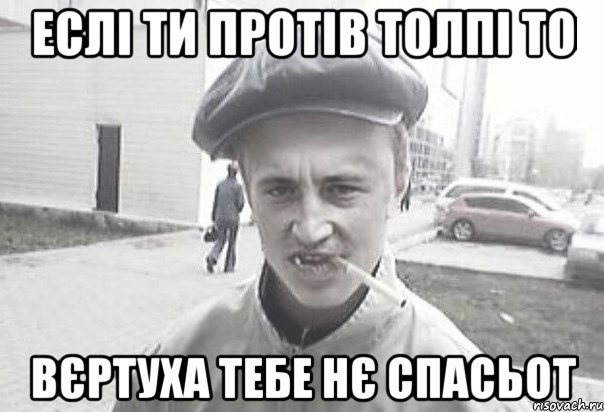 ЕСЛІ ТИ ПРОТІВ ТОЛПІ ТО

ВЄРТУХА ТЕБЕ НЄ СПАСЬОТ

risovach.ru